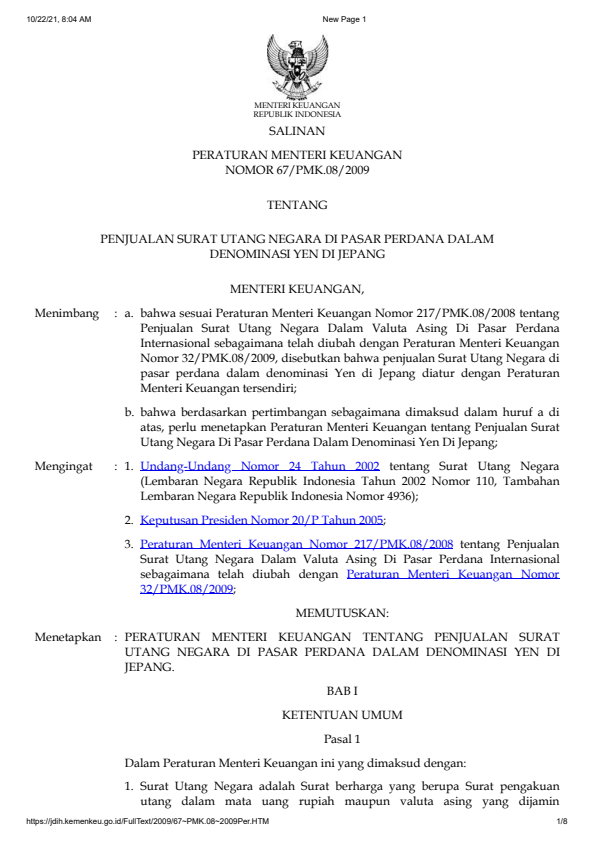 10/22/21, 8:04 AM New Page 1

MENTERI KEUANGAN
REPUBLIK INDONESIA

SALINAN

PERATURAN MENTERI KEUANGAN
NOMOR 67/PMK.08/2009

TENTANG

PENJUALAN SURAT UTANG NEGARA DI PASAR PERDANA DALAM DENOMINASI YEN DI JEPANG

MENTERI KEUANGAN,

Menimbang : a. bahwa sesuai Peraturan Menteri Keuangan Nomor 217/PMK.08/2008 tentang Penjualan Surat Utang Negara Dalam Valuta Asing Di Pasar Perdana Internasional sebagaimana telah diubah dengan Peraturan Menteri Keuangan Nomor 32/PMK.08/2009, disebutkan bahwa penjualan Surat Utang Negara di pasar perdana dalam denominasi Yen di Jepang diatur dengan Peraturan Menteri Keuangan tersendiri;

b. bahwa berdasarkan pertimbangan sebagaimana dimaksud dalam huruf a di atas, perlu menetapkan Peraturan Menteri Keuangan tentang Penjualan Surat Utang Negara Di Pasar Perdana Dalam Denominasi Yen Di Jepang;

Mengingat : 1. Undang-Undang Nomor 24 Tahun 2002 tentang Surat Utang Negara (Lembaran Negara Republik Indonesia Tahun 2002 Nomor 110, Tambahan Lembaran Negara Republik Indonesia Nomor 4936);

2. Keputusan Presiden Nomor 20/P Tahun 2005;

3. Peraturan Menteri Keuangan Nomor 217/PMK.08/2008 tentang Penjualan Surat Utang Negara Dalam Valuta Asing Di Pasar Perdana Internasional sebagaimana telah diubah dengan Peraturan Menteri Keuangan Nomor 32/PMK.08/2009;

MEMUTUSKAN:

Menetapkan : PERATURAN MENTERI KEUANGAN TENTANG PENJUALAN SURAT UTANG NEGARA DI PASAR PERDANA DALAM DENOMINASI YEN DI JEPANG.

BAB I

KETENTUAN UMUM

Pasal 1

Dalam Peraturan Menteri Keuangan ini yang dimaksud dengan:

1. Surat Utang Negara adalah Surat berharga yang berupa Surat pengakuan utang dalam mata uang rupiah maupun valuta asing yang dijamin

https://jdih.kemenkeu.go.id/FullText/2009/67~PMK.08~2009Per.HTM 1/8